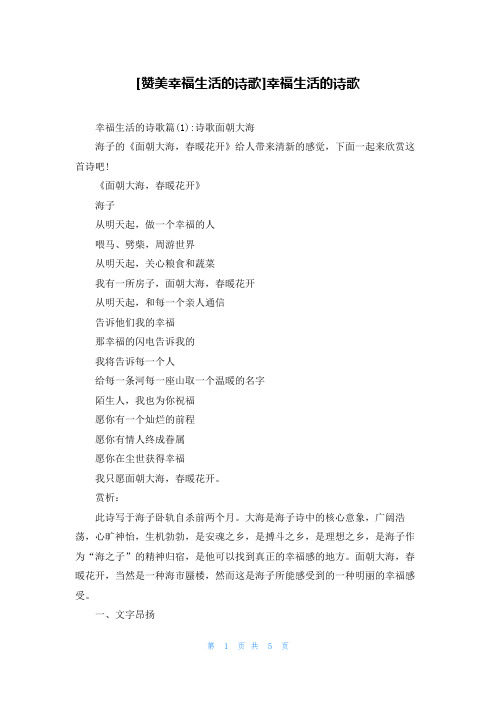 [赞美幸福生活的诗歌]幸福生活的诗歌

幸福生活的诗歌篇(1):诗歌面朝大海

海子的《面朝大海，春暖花开》给人带来清新的感觉，下面一起来欣赏这首诗吧！

《面朝大海，春暖花开》

海子

从明天起，做一个幸福的人

喂马、劈柴，周游世界

从明天起，关心粮食和蔬菜

我有一所房子，面朝大海，春暖花开

从明天起，和每一个亲人通信

告诉他们我的幸福

那幸福的闪电告诉我的

我将告诉每一个人

给每一条河每一座山取一个温暖的名字

陌生人，我也为你祝福

愿你有一个灿烂的前程

愿你有情人终成眷属

愿你在尘世获得幸福

我只愿面朝大海，春暖花开。

赏析：

此诗写于海子卧轨自杀前两个月。大海是海子诗中的核心意象，广阔浩荡，心旷神怡，生机勃勃，是安魂之乡，是搏斗之乡，是理想之乡，是海子作为“海之子”的精神归宿，是他可以找到真正的幸福感的地方。面朝大海，春暖花开，当然是一种海市蜃楼，然而这是海子所能感受到的一种明丽的幸福感受。

一、文字昂扬

第 1 页 共 5 页